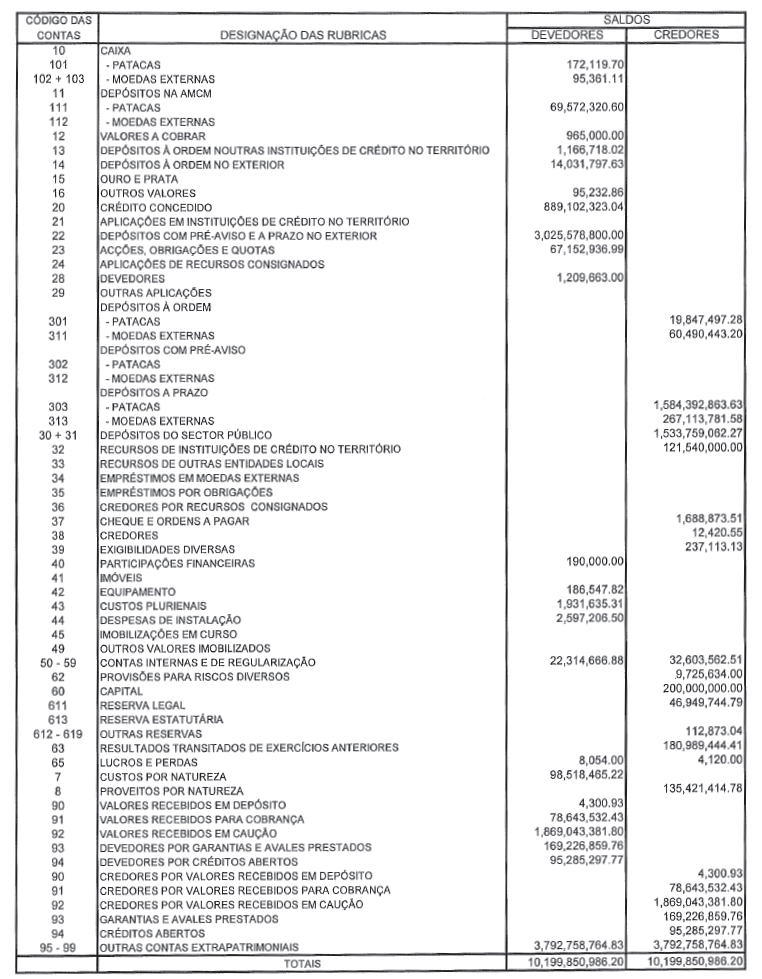 | CÓDIGO DAS CONTAS | DESIGNAÇÃO DAS RUBRICAS | SALDOS DEVEDORES | SALDOS CREDORES |
|---|---|---|---|
| 10 | CAIXA | | |
| 101 | - PATACAS | 172,119.70 | |
| 102 + 103 | - MOEDAS EXTERNAS | 95,361.11 | |
| 11 | DEPÓSITOS NA AMCM | | |
| 111 | - PATACAS | 69,572,320.60 | |
| 112 | - MOEDAS EXTERNAS | | |
| 12 | VALORES A COBRAR | 965,000.00 | |
| 13 | DEPÓSITOS À ORDEM NOUTRAS INSTITUIÇÕES DE CRÉDITO NO TERRITÓRIO | 1,166,718.02 | |
| 14 | DEPÓSITOS À ORDEM NO EXTERIOR | 14,031,797.63 | |
| 15 | OURO E PRATA | | |
| 16 | OUTROS VALORES | 95,232.86 | |
| 20 | CRÉDITO CONCEDIDO | 889,102,323.04 | |
| 21 | APLICAÇÕES EM INSTITUIÇÕES DE CRÉDITO NO TERRITÓRIO | | |
| 22 | DEPÓSITOS COM PRÉ-AVISO E A PRAZO NO EXTERIOR | 3,025,578,800.00 | |
| 23 | ACÇÕES, OBRIGAÇÕES E QUOTAS | 67,152,936.99 | |
| 24 | APLICAÇÕES DE RECURSOS CONSIGNADOS | | |
| 28 | DEVEDORES | 1,209,663.00 | |
| 29 | OUTRAS APLICAÇÕES | | |
| | DEPÓSITOS À ORDEM | | |
| 301 | - PATACAS | | 19,847,497.28 |
| 311 | - MOEDAS EXTERNAS | | 60,490,443.20 |
| | DEPÓSITOS COM PRÉ-AVISO | | |
| 302 | - PATACAS | | |
| 312 | - MOEDAS EXTERNAS | | |
| | DEPÓSITOS A PRAZO | | |
| 303 | - PATACAS | | 1,584,392,863.63 |
| 313 | - MOEDAS EXTERNAS | | 267,113,781.58 |
| 30 + 31 | DEPÓSITOS DO SECTOR PÚBLICO | | 1,533,759,062.27 |
| 32 | RECURSOS DE INSTITUIÇÕES DE CRÉDITO NO TERRITÓRIO | | 121,540,000.00 |
| 33 | RECURSOS DE OUTRAS ENTIDADES LOCAIS | | |
| 34 | EMPRÉSTIMOS EM MOEDAS EXTERNAS | | |
| 35 | EMPRÉSTIMOS POR OBRIGAÇÕES | | |
| 36 | CREDORES POR RECURSOS CONSIGNADOS | | |
| 37 | CHEQUE E ORDENS A PAGAR | | 1,688,873.51 |
| 38 | CREDORES | | 12,420.55 |
| 39 | EXIGIBILIDADES DIVERSAS | | 237,113.13 |
| 40 | PARTICIPAÇÕES FINANCEIRAS | 190,000.00 | |
| 41 | IMÓVEIS | | |
| 42 | EQUIPAMENTO | 186,547.82 | |
| 43 | CUSTOS PLURIENAIS | 1,931,635.31 | |
| 44 | DESPESAS DE INSTALAÇÃO | 2,597,206.50 | |
| 45 | IMOBILIZAÇÕES EM CURSO | | |
| 49 | OUTROS VALORES IMOBILIZADOS | | |
| 50 - 59 | CONTAS INTERNAS E DE REGULARIZAÇÃO | 22,314,666.88 | 32,603,562.51 |
| 62 | PROVISÕES PARA RISCOS DIVERSOS | | 9,725,634.00 |
| 60 | CAPITAL | | 200,000,000.00 |
| 611 | RESERVA LEGAL | | 46,949,744.79 |
| 613 | RESERVA ESTATUTÁRIA | | |
| 612 - 619 | OUTRAS RESERVAS | | 112,873.04 |
| 63 | RESULTADOS TRANSITADOS DE EXERCÍCIOS ANTERIORES | | 180,989,444.41 |
| 65 | LUCROS E PERDAS | 8,054.00 | 4,120.00 |
| 7 | CUSTOS POR NATUREZA | 98,518,465.22 | |
| 8 | PROVEITOS POR NATUREZA | | 135,421,414.78 |
| 90 | VALORES RECEBIDOS EM DEPÓSITO | 4,300.93 | |
| 91 | VALORES RECEBIDOS PARA COBRANÇA | 78,643,532.43 | |
| 92 | VALORES RECEBIDOS EM CAUÇÃO | 1,869,043,381.80 | |
| 93 | DEVEDORES POR GARANTIAS E AVALES PRESTADOS | 169,226,859.76 | |
| 94 | DEVEDORES POR CRÉDITOS ABERTOS | 95,285,297.77 | |
| 90 | CREDORES POR VALORES RECEBIDOS EM DEPÓSITO | | 4,300.93 |
| 91 | CREDORES POR VALORES RECEBIDOS PARA COBRANÇA | | 78,643,532.43 |
| 92 | CREDORES POR VALORES RECEBIDOS EM CAUÇÃO | | 1,869,043,381.80 |
| 93 | GARANTIAS E AVALES PRESTADOS | | 169,226,859.76 |
| 94 | CRÉDITOS ABERTOS | | 95,285,297.77 |
| 95 - 99 | OUTRAS CONTAS EXTRAPATRIMONIAIS | 3,792,758,764.83 | 3,792,758,764.83 |
| | TOTAIS | 10,199,850,986.20 | 10,199,850,986.20 |